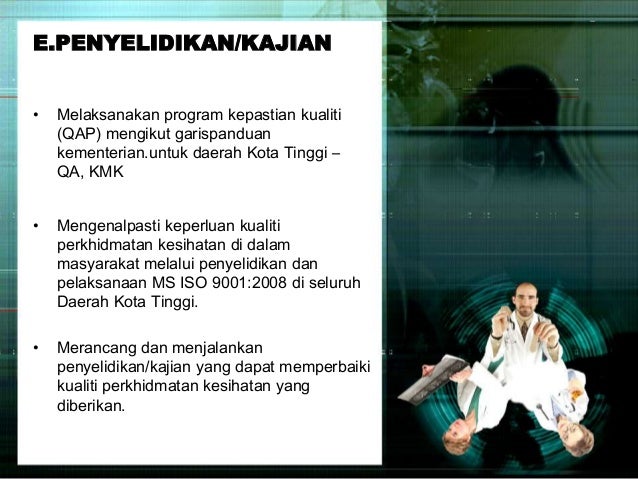 E.PENYELIDIKAN/KAJIAN

• Melaksanakan program kepastian kualiti (QAP) mengikut garispanduan kementerian.untuk daerah Kota Tinggi – QA, KMK

• Mengenalpasti keperluan kualiti perkhidmatan kesihatan di dalam masyarakat melalui penyelidikan dan pelaksanaan MS ISO 9001:2008 di seluruh Daerah Kota Tinggi.

• Merancang dan menjalankan penyelidikan/kajian yang dapat memperbaiki kualiti perkhidmatan kesihatan yang diberikan.